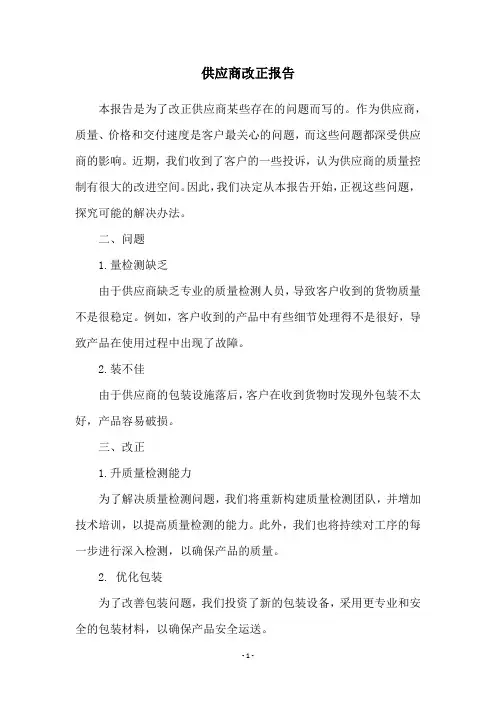 供应商改正报告

本报告是为了改正供应商某些存在的问题而写的。作为供应商，质量、价格和交付速度是客户最关心的问题，而这些问题都深受供应商的影响。近期，我们收到了客户的一些投诉，认为供应商的质量控制有很大的改进空间。因此，我们决定从本报告开始，正视这些问题，探究可能的解决办法。

二、问题

1.量检测缺乏

由于供应商缺乏专业的质量检测人员，导致客户收到的货物质量不是很稳定。例如，客户收到的产品中有些细节处理得不是很好，导致产品在使用过程中出现了故障。

2.装不佳

由于供应商的包装设施落后，客户在收到货物时发现外包装不太好，产品容易破损。

三、改正

1.升质量检测能力

为了解决质量检测问题，我们将重新构建质量检测团队，并增加技术培训，以提高质量检测的能力。此外，我们也将持续对工序的每一步进行深入检测，以确保产品的质量。

2. 优化包装

为了改善包装问题，我们投资了新的包装设备，采用更专业和安全的包装材料，以确保产品安全运送。

- 1 -